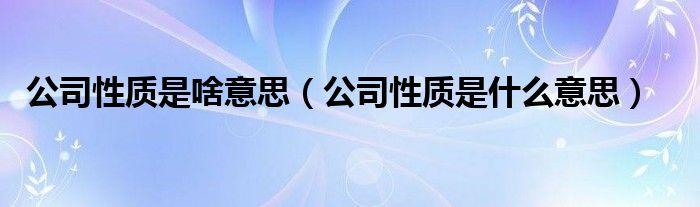 公司性质是啥意思（公司性质是什么意思）